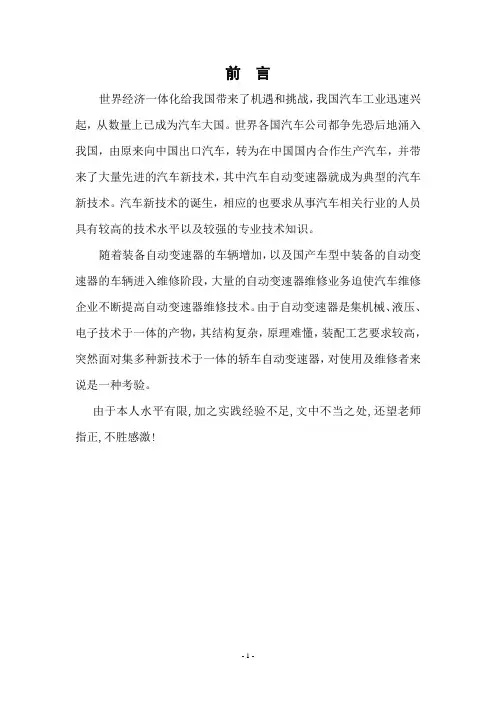 前 言

世界经济一体化给我国带来了机遇和挑战，我国汽车工业迅速兴起，从数量上已成为汽车大国。世界各国汽车公司都争先恐后地涌入我国，由原来向中国出口汽车，转为在中国国内合作生产汽车，并带来了大量先进的汽车新技术，其中汽车自动变速器就成为典型的汽车新技术。汽车新技术的诞生，相应的也要求从事汽车相关行业的人员具有较高的技术水平以及较强的专业技术知识。

随着装备自动变速器的车辆增加，以及国产车型中装备的自动变速器的车辆进入维修阶段，大量的自动变速器维修业务迫使汽车维修企业不断提高自动变速器维修技术。由于自动变速器是集机械、液压、电子技术于一体的产物，其结构复杂，原理难懂，装配工艺要求较高，突然面对集多种新技术于一体的轿车自动变速器，对使用及维修者来说是一种考验。

由于本人水平有限，加之实践经验不足，文中不当之处，还望老师指正，不胜感激！

- 1 -